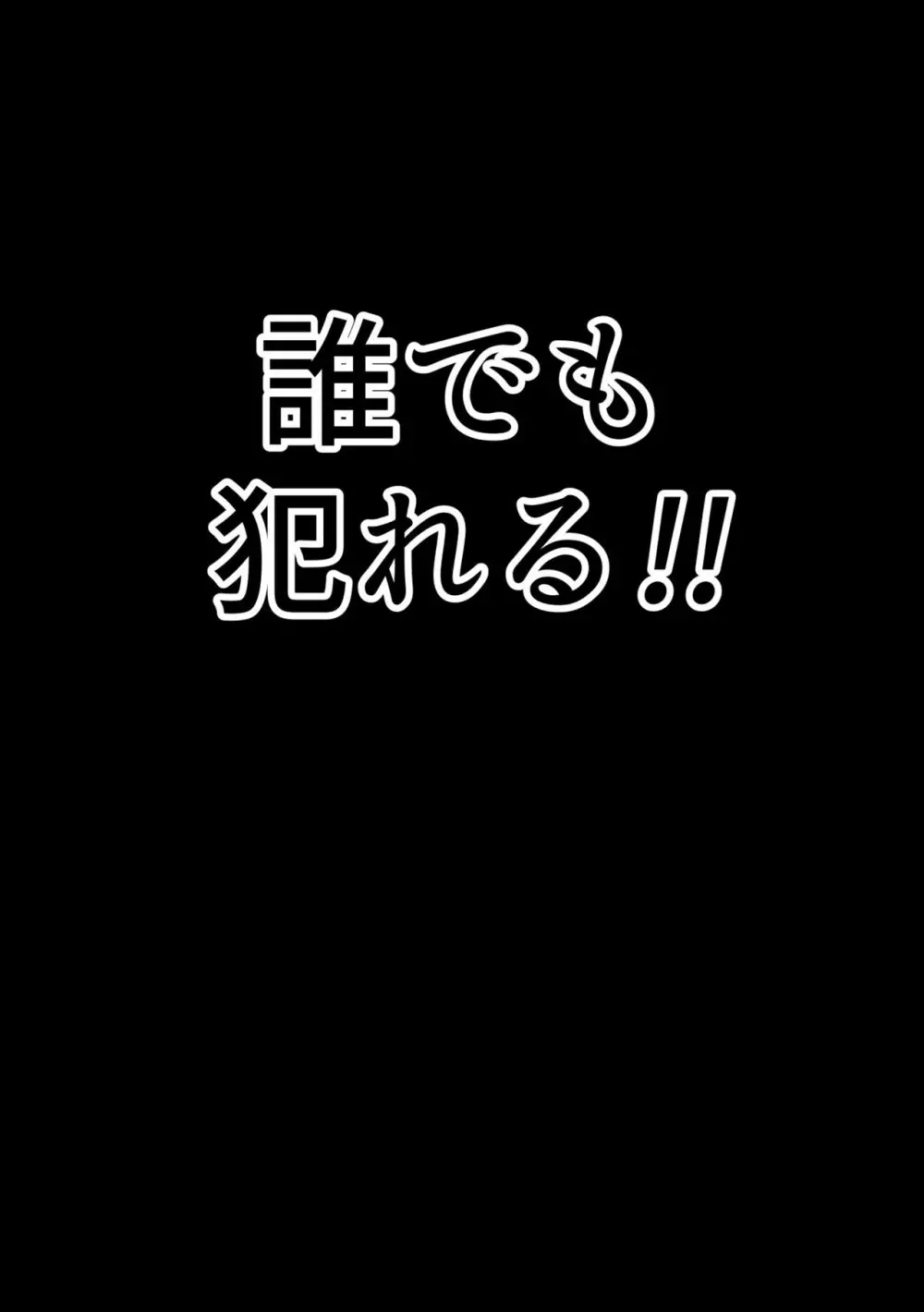 誰でも
犯れる!!